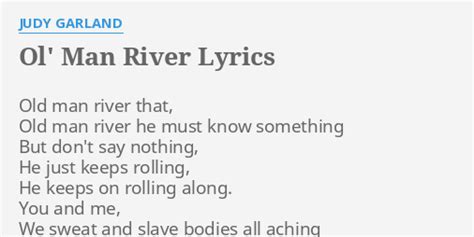 JUDY GARLAND

Ol' Man River Lyrics

Old man river that,
Old man river he must know something
But don't say nothing,
He just keeps rolling,
He keeps on rolling along.
You and me,
We sweat and slave bodies all aching